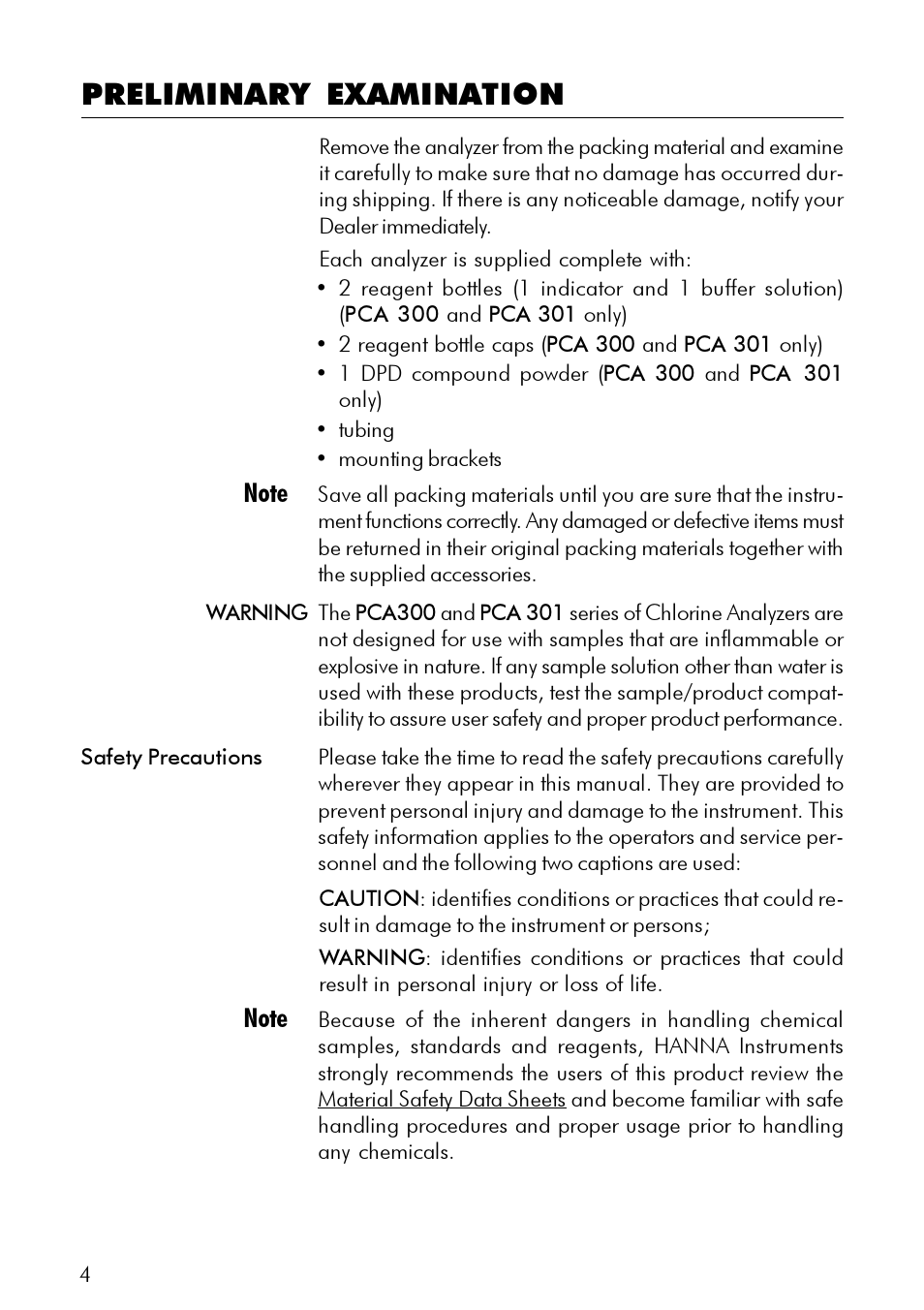 PRELIMINARY EXAMINATION

Remove the analyzer from the packing material and examine it carefully to make sure that no damage has occurred during shipping. If there is any noticeable damage, notify your Dealer immediately.

Each analyzer is supplied complete with:
• 2 reagent bottles (1 indicator and 1 buffer solution) (PCA 300 and PCA 301 only)
• 2 reagent bottle caps (PCA 300 and PCA 301 only)
• 1 DPD compound powder (PCA 300 and PCA 301 only)
• tubing
• mounting brackets

Note Save all packing materials until you are sure that the instrument functions correctly. Any damaged or defective items must be returned in their original packing materials together with the supplied accessories.

WARNING The PCA300 and PCA 301 series of Chlorine Analyzers are not designed for use with samples that are inflammable or explosive in nature. If any sample solution other than water is used with these products, test the sample/product compatibility to assure user safety and proper product performance.

Safety Precautions Please take the time to read the safety precautions carefully wherever they appear in this manual. They are provided to prevent personal injury and damage to the instrument. This safety information applies to the operators and service personnel and the following two captions are used:

CAUTION: identifies conditions or practices that could result in damage to the instrument or persons;

WARNING: identifies conditions or practices that could result in personal injury or loss of life.

Note Because of the inherent dangers in handling chemical samples, standards and reagents, HANNA Instruments strongly recommends the users of this product review the Material Safety Data Sheets and become familiar with safe handling procedures and proper usage prior to handling any chemicals.

4